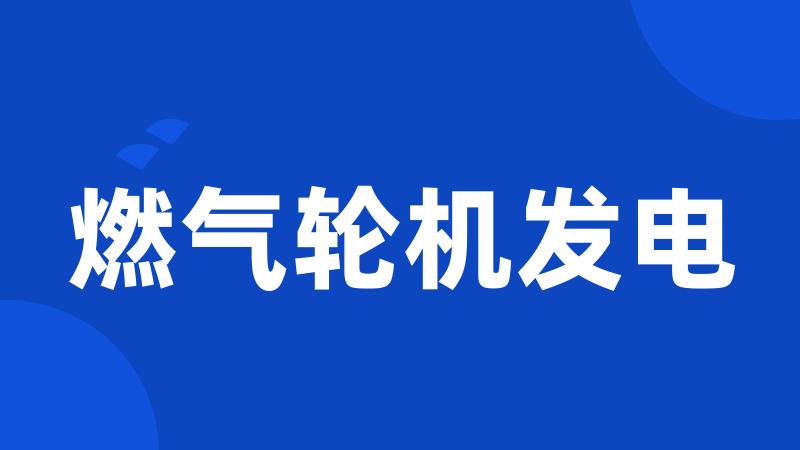 燃气轮机发电